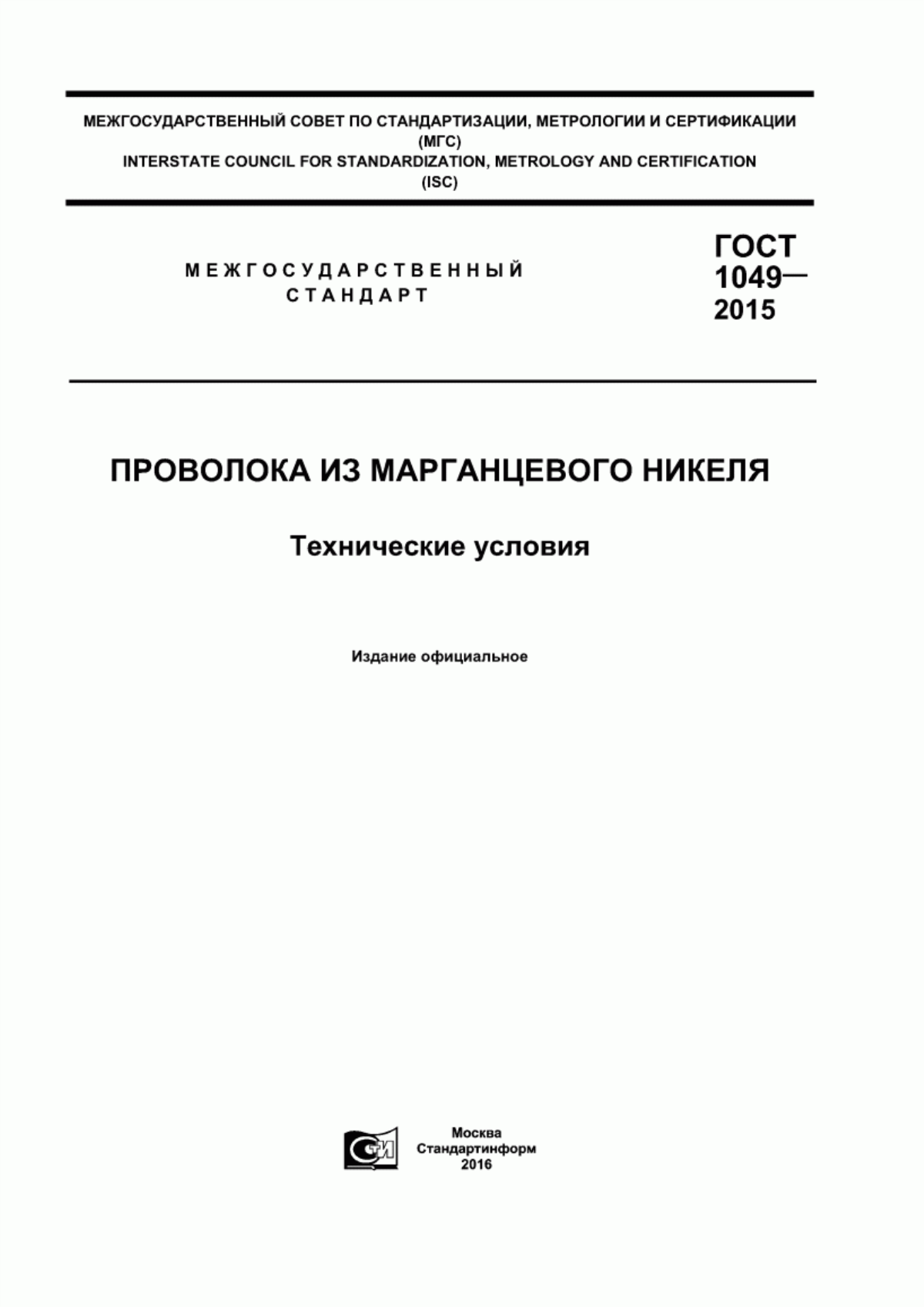 МЕЖГОСУДАРСТВЕННЫЙ СОВЕТ ПО СТАНДАРТИЗАЦИИ, МЕТРОЛОГИИ И СЕРТИФИКАЦИИ
(МГС)
INTERSTATE COUNCIL FOR STANDARDIZATION, METROLOGY AND CERTIFICATION
(ISC)

МЕЖГОСУДАРСТВЕННЫЙ
СТАНДАРТ

ГОСТ
1049—
2015

ПРОВОЛОКА ИЗ МАРГАНЦЕВОГО НИКЕЛЯ

Технические условия

Издание официальное

СТИ

Москва
Стандартинформ
2016